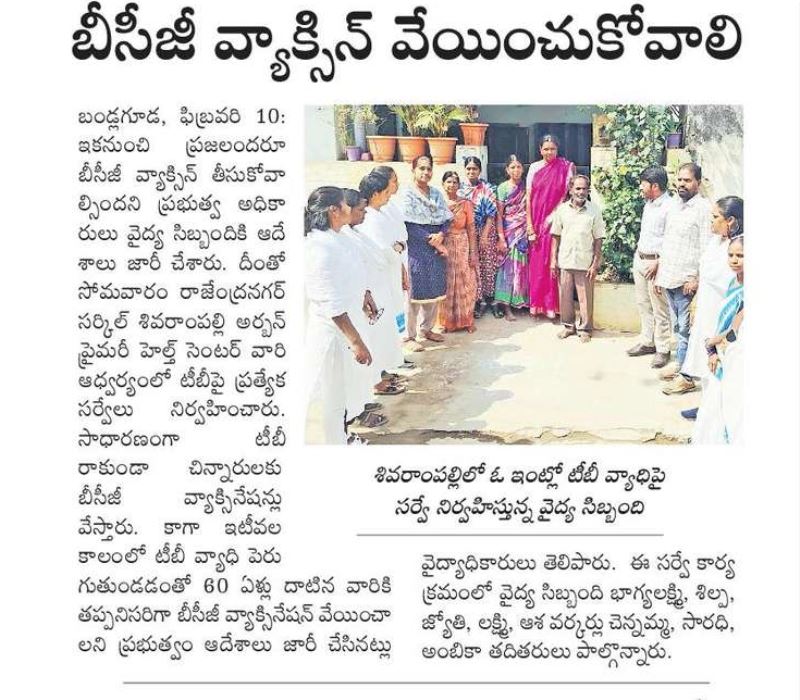 బీసీజీ వ్యాక్సిన్ వేయించుకోవాలి

బండ్లగూడ, ఫిబ్రవరి 10: ఇకనుంచి ప్రజలందరూ బీసీజీ వ్యాక్సిన్ తీసుకోవాల్సిందని ప్రభుత్వ అధికారులు వైద్య సిబ్బందికి ఆదేశాలు జారీ చేశారు. దీంతో సోమవారం రాజేంద్రనగర్ సర్కిల్ శివరాంపల్లి అర్బన్ ప్రైమరీ హెల్త్ సెంటర్ వారి ఆధ్వర్యంలో టీబీపై ప్రత్యేక సర్వేలు నిర్వహించారు. సాధారణంగా టీబీ రాకుండా చిన్నారులకు బీసీజీ వ్యాక్సినేషన్లు వేస్తారు. కాగా ఇటీవల కాలంలో టీబీ వ్యాధి పెరుగుతుండడంతో 60 ఏళ్లు దాటిన వారికి తప్పనిసరిగా బీసీజీ వ్యాక్సినేషన్ వేయించాలని ప్రభుత్వం ఆదేశాలు జారీ చేసినట్లు వైద్యాధికారులు తెలిపారు. ఈ సర్వే కార్యక్రమంలో వైద్య సిబ్బంది భాగ్యలక్ష్మి, శిల్ప, జ్యోతి, లక్ష్మి, ఆశ వర్కర్లు చెన్నమ్మ, సారధి, అంబికా తదితరులు పాల్గొన్నారు.

శివరాంపల్లిలో ఓ ఇంట్లో టీబీ వ్యాధిపై సర్వే నిర్వహిస్తున్న వైద్య సిబ్బంది